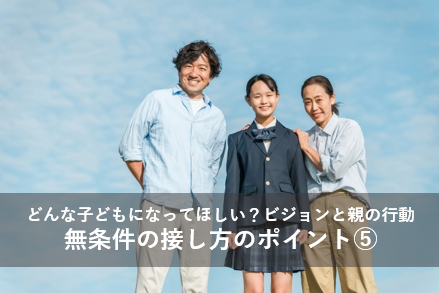 どんな子どもになってほしい？ビジョンと親の行動
無条件の接し方のポイント⑤